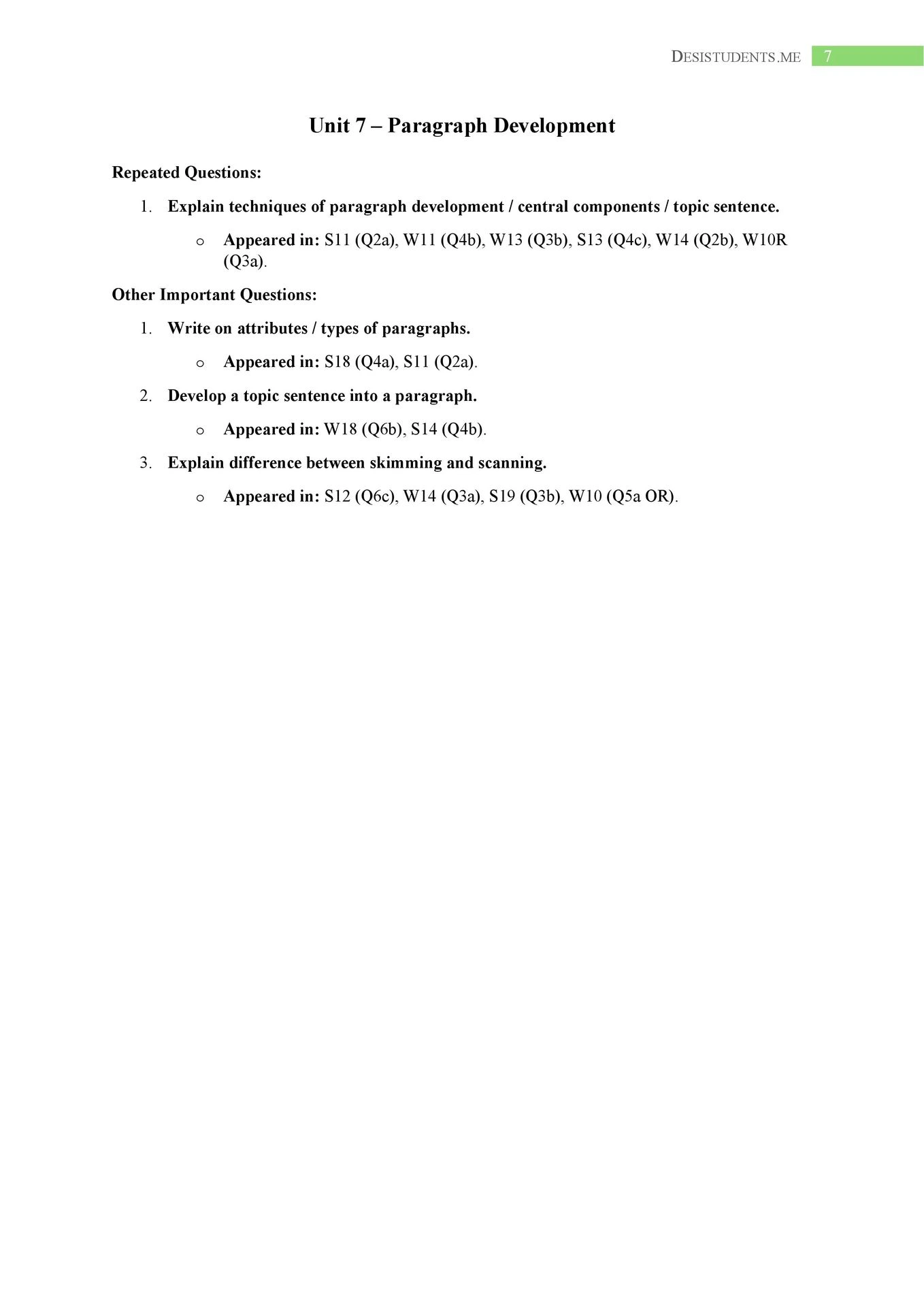 DESISTUDENTS.ME 7

Unit 7 – Paragraph Development

Repeated Questions:

1. Explain techniques of paragraph development / central components / topic sentence.

o Appeared in: S11 (Q2a), W11 (Q4b), W13 (Q3b), S13 (Q4c), W14 (Q2b), W10R (Q3a).

Other Important Questions:

1. Write on attributes / types of paragraphs.

o Appeared in: S18 (Q4a), S11 (Q2a).

2. Develop a topic sentence into a paragraph.

o Appeared in: W18 (Q6b), S14 (Q4b).

3. Explain difference between skimming and scanning.

o Appeared in: S12 (Q6c), W14 (Q3a), S19 (Q3b), W10 (Q5a OR).